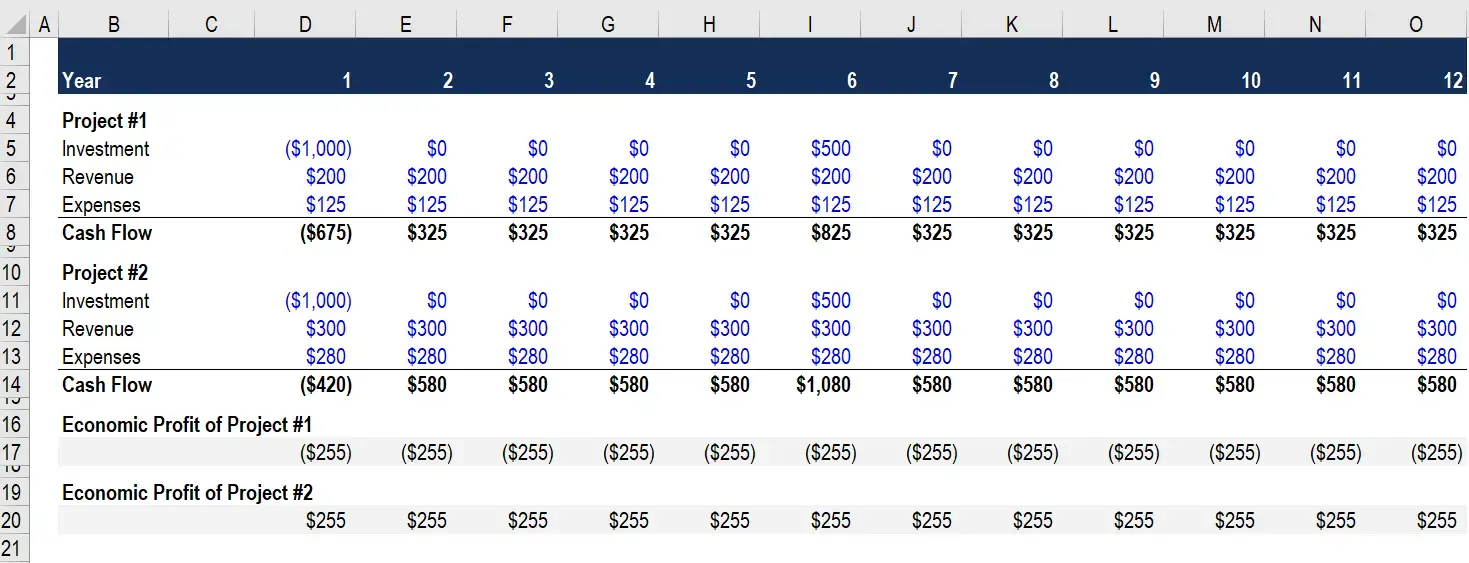 | | A | B | C | D | E | F | G | H | I | J | K | L | M | N | O |
|---|---|---|---|---|---|---|---|---|---|---|---|---|---|---|---|
| 1 | | | | | | | | | | | | | | | |
| 2 | | Year | | 1 | 2 | 3 | 4 | 5 | 6 | 7 | 8 | 9 | 10 | 11 | 12 |
| 4 | | Project #1 | | | | | | | | | | | | | |
| 5 | | Investment | | ($1,000) | $0 | $0 | $0 | $0 | $500 | $0 | $0 | $0 | $0 | $0 | $0 |
| 6 | | Revenue | | $200 | $200 | $200 | $200 | $200 | $200 | $200 | $200 | $200 | $200 | $200 | $200 |
| 7 | | Expenses | | $125 | $125 | $125 | $125 | $125 | $125 | $125 | $125 | $125 | $125 | $125 | $125 |
| 8 | | Cash Flow | | ($675) | $325 | $325 | $325 | $325 | $825 | $325 | $325 | $325 | $325 | $325 | $325 |
| 10 | | Project #2 | | | | | | | | | | | | | |
| 11 | | Investment | | ($1,000) | $0 | $0 | $0 | $0 | $500 | $0 | $0 | $0 | $0 | $0 | $0 |
| 12 | | Revenue | | $300 | $300 | $300 | $300 | $300 | $300 | $300 | $300 | $300 | $300 | $300 | $300 |
| 13 | | Expenses | | $280 | $280 | $280 | $280 | $280 | $280 | $280 | $280 | $280 | $280 | $280 | $280 |
| 14 | | Cash Flow | | ($420) | $580 | $580 | $580 | $580 | $1,080 | $580 | $580 | $580 | $580 | $580 | $580 |
| 16 | | Economic Profit of Project #1 | | | | | | | | | | | | | |
| 17 | | | | ($255) | ($255) | ($255) | ($255) | ($255) | ($255) | ($255) | ($255) | ($255) | ($255) | ($255) | ($255) |
| 19 | | Economic Profit of Project #2 | | | | | | | | | | | | | |
| 20 | | | | $255 | $255 | $255 | $255 | $255 | $255 | $255 | $255 | $255 | $255 | $255 | $255 |
| 21 | | | | | | | | | | | | | | | |